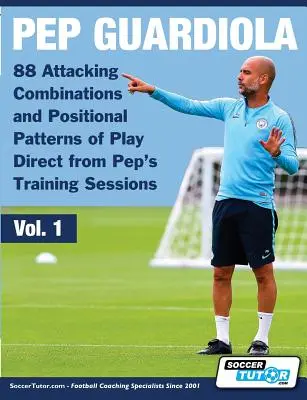 PEP GUARDIOLA

88 Attacking Combinations and Positional Patterns of Play Direct from Pep's Training Sessions

Vol. 1

SOCCER TUTOR .com

SoccerTutor.com - Football Coaching Specialists Since 2001